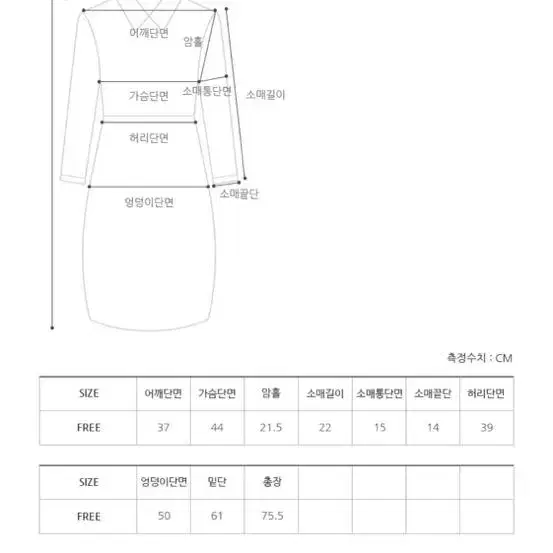 어깨단면
암홀
가슴단면
소매통단면
소매길이
허리단면
소매끝단
엉덩이단면

측정수치 : CM

| SIZE | 어깨단면 | 가슴단면 | 암홀 | 소매길이 | 소매통단면 | 소매끝단 | 허리단면 |
|---|---|---|---|---|---|---|---|
| FREE | 37 | 44 | 21.5 | 22 | 15 | 14 | 39 |

| SIZE | 엉덩이단면 | 밑단 | 총장 | | | | |
|---|---|---|---|---|---|---|---|
| FREE | 50 | 61 | 75.5 | | | | |